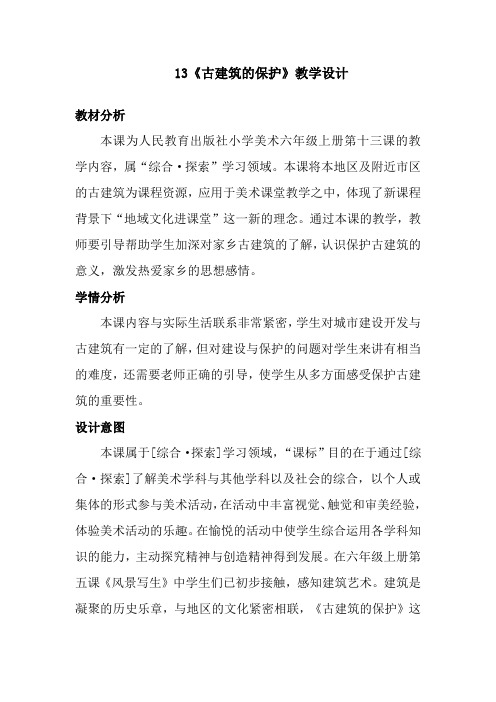 13《古建筑的保护》教学设计

教材分析

本课为人民教育出版社小学美术六年级上册第十三课的教学内容，属“综合·探索”学习领域。本课将本地区及附近市区的古建筑为课程资源，应用于美术课堂教学之中，体现了新课程背景下“地域文化进课堂”这一新的理念。通过本课的教学，教师要引导帮助学生加深对家乡古建筑的了解，认识保护古建筑的意义，激发热爱家乡的思想感情。

学情分析

本课内容与实际生活联系非常紧密，学生对城市建设开发与古建筑有一定的了解，但对建设与保护的问题对学生来讲有相当的难度，还需要老师正确的引导，使学生从多方面感受保护古建筑的重要性。

设计意图

本课属于[综合·探索]学习领域，“课标”目的在于通过[综合·探索]了解美术学科与其他学科以及社会的综合，以个人或集体的形式参与美术活动，在活动中丰富视觉、触觉和审美经验，体验美术活动的乐趣。在愉悦的活动中使学生综合运用各学科知识的能力，主动探究精神与创造精神得到发展。在六年级上册第五课《风景写生》中学生们已初步接触，感知建筑艺术。建筑是凝聚的历史乐章，与地区的文化紧密相联，《古建筑的保护》这